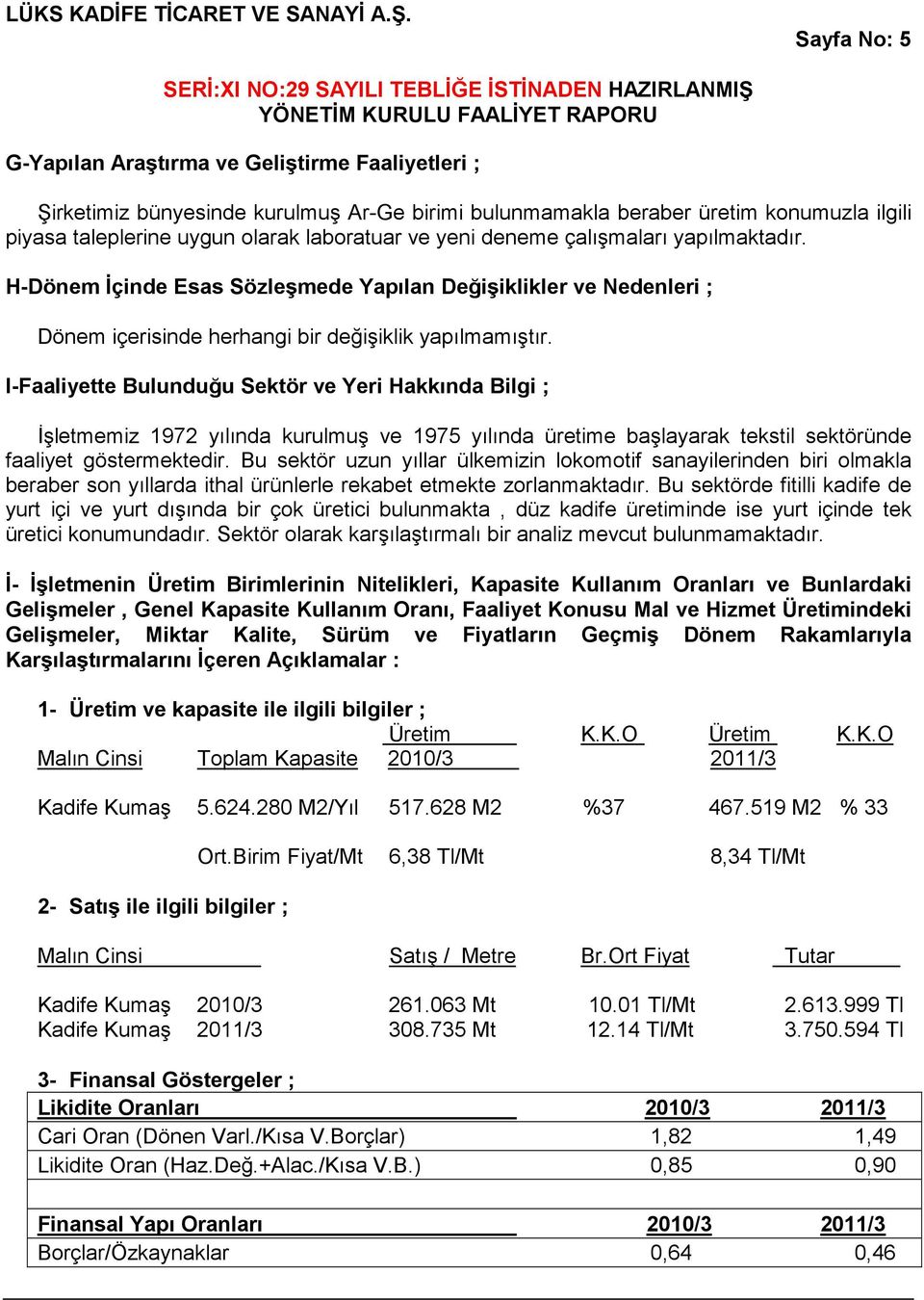 LÜKS KADİFE TİCARET VE SANAYİ A.Ş.

Sayfa No: 5

SERİ:XI NO:29 SAYILI TEBLİĞE İSTİNADEN HAZIRLANMIŞ YÖNETİM KURULU FAALİYET RAPORU

G-Yapılan Araştırma ve Geliştirme Faaliyetleri ;

Şirketimiz bünyesinde kurulmuş Ar-Ge birimi bulunmamakla beraber üretim konumuzla ilgili piyasa taleplerine uygun olarak laboratuar ve yeni deneme çalışmaları yapılmaktadır.

H-Dönem İçinde Esas Sözleşmede Yapılan Değişiklikler ve Nedenleri ;

Dönem içerisinde herhangi bir değişiklik yapılmamıştır.

I-Faaliyette Bulunduğu Sektör ve Yeri Hakkında Bilgi ;

İşletmemiz 1972 yılında kurulmuş ve 1975 yılında üretime başlayarak tekstil sektöründe faaliyet göstermektedir. Bu sektör uzun yıllar ülkemizin lokomotif sanayilerinden biri olmakla beraber son yıllarda ithal ürünlerle rekabet etmekte zorlanmaktadır. Bu sektörde fitilli kadife de yurt içi ve yurt dışında bir çok üretici bulunmakta , düz kadife üretiminde ise yurt içinde tek üretici konumundadır. Sektör olarak karşılaştırmalı bir analiz mevcut bulunmamaktadır.

İ- İşletmenin Üretim Birimlerinin Nitelikleri, Kapasite Kullanım Oranları ve Bunlardaki Gelişmeler , Genel Kapasite Kullanım Oranı, Faaliyet Konusu Mal ve Hizmet Üretimindeki Gelişmeler, Miktar Kalite, Sürüm ve Fiyatların Geçmiş Dönem Rakamlarıyla Karşılaştırmalarını İçeren Açıklamalar :

1- Üretim ve kapasite ile ilgili bilgiler ;

| Malın Cinsi | Toplam Kapasite | Üretim 2010/3 | K.K.O | Üretim 2011/3 | K.K.O |
|---|---|---|---|---|---|
| Kadife Kumaş | 5.624.280 M2/Yıl | 517.628 M2 | %37 | 467.519 M2 | % 33 |
| | Ort.Birim Fiyat/Mt | 6,38 Tl/Mt | | 8,34 Tl/Mt | |

2- Satış ile ilgili bilgiler ;

| Malın Cinsi | | Satış / Metre | Br.Ort Fiyat | Tutar |
|---|---|---|---|---|
| Kadife Kumaş | 2010/3 | 261.063 Mt | 10.01 Tl/Mt | 2.613.999 Tl |
| Kadife Kumaş | 2011/3 | 308.735 Mt | 12.14 Tl/Mt | 3.750.594 Tl |

3- Finansal Göstergeler ;

| Likidite Oranları | 2010/3 | 2011/3 |
|---|---|---|
| Cari Oran (Dönen Varl./Kısa V.Borçlar) | 1,82 | 1,49 |
| Likidite Oran (Haz.Değ.+Alac./Kısa V.B.) | 0,85 | 0,90 |
| | | |
| Finansal Yapı Oranları | 2010/3 | 2011/3 |
| Borçlar/Özkaynaklar | 0,64 | 0,46 |